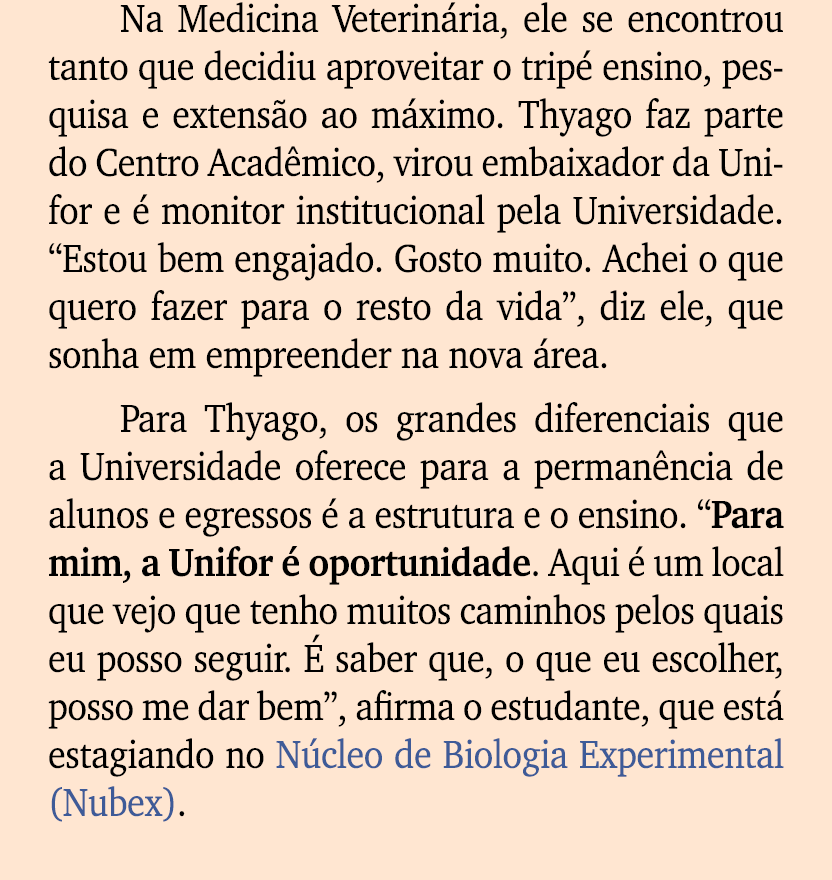 Na Medicina Veterinária, ele se encontrou tanto que decidiu aproveitar o tripé ensino, pesquisa e extensão ao máximo. Thyago faz parte do Centro Acadêmico, virou embaixador da Unifor e é monitor institucional pela Universidade. “Estou bem engajado. Gosto muito. Achei o que quero fazer para o resto da vida”, diz ele, que sonha em empreender na nova área.

Para Thyago, os grandes diferenciais que a Universidade oferece para a permanência de alunos e egressos é a estrutura e o ensino. “Para mim, a Unifor é oportunidade. Aqui é um local que vejo que tenho muitos caminhos pelos quais eu posso seguir. É saber que, o que eu escolher, posso me dar bem”, afirma o estudante, que está estagiando no Núcleo de Biologia Experimental (Nubex).